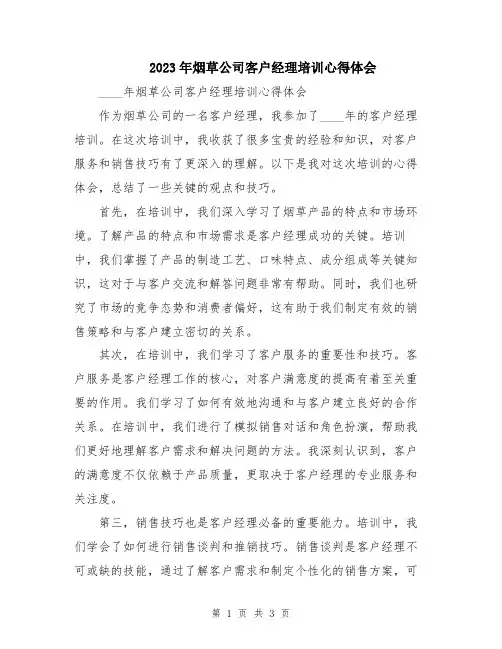 2023年烟草公司客户经理培训心得体会

____年烟草公司客户经理培训心得体会

作为烟草公司的一名客户经理，我参加了____年的客户经理培训。在这次培训中，我收获了很多宝贵的经验和知识，对客户服务和销售技巧有了更深入的理解。以下是我对这次培训的心得体会，总结了一些关键的观点和技巧。

首先，在培训中，我们深入学习了烟草产品的特点和市场环境。了解产品的特点和市场需求是客户经理成功的关键。培训中，我们掌握了产品的制造工艺、口味特点、成分组成等关键知识，这对于与客户交流和解答问题非常有帮助。同时，我们也研究了市场的竞争态势和消费者偏好，这有助于我们制定有效的销售策略和与客户建立密切的关系。

其次，在培训中，我们学习了客户服务的重要性和技巧。客户服务是客户经理工作的核心，对客户满意度的提高有着至关重要的作用。我们学习了如何有效地沟通和与客户建立良好的合作关系。在培训中，我们进行了模拟销售对话和角色扮演，帮助我们更好地理解客户需求和解决问题的方法。我深刻认识到，客户的满意度不仅依赖于产品质量，更取决于客户经理的专业服务和关注度。

第三，销售技巧也是客户经理必备的重要能力。培训中，我们学会了如何进行销售谈判和推销技巧。销售谈判是客户经理不可或缺的技能，通过了解客户需求和制定个性化的销售方案，可

第 1 页 共 3 页